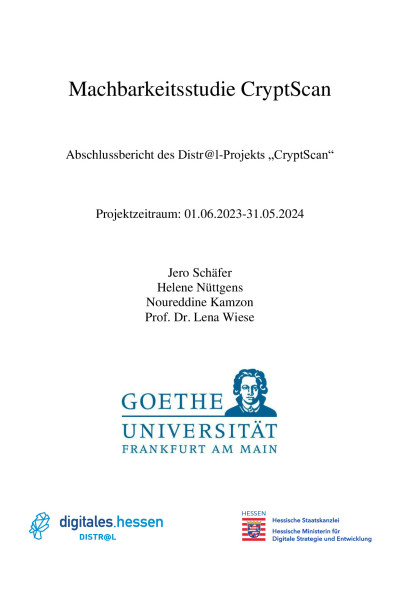 Machbarkeitsstudie CryptScan

Abschlussbericht des Distr@l-Projekts „CryptScan“

Projektzeitraum: 01.06.2023-31.05.2024

Jero Schäfer
Helene Nüttgens
Noureddine Kamzon
Prof. Dr. Lena Wiese

GOETHE
UNIVERSITÄT
FRANKFURT AM MAIN

digitales.hessen
DISTR@L

HESSEN
Hessische Staatskanzlei
Hessische Ministerin für Digitale Strategie und Entwicklung